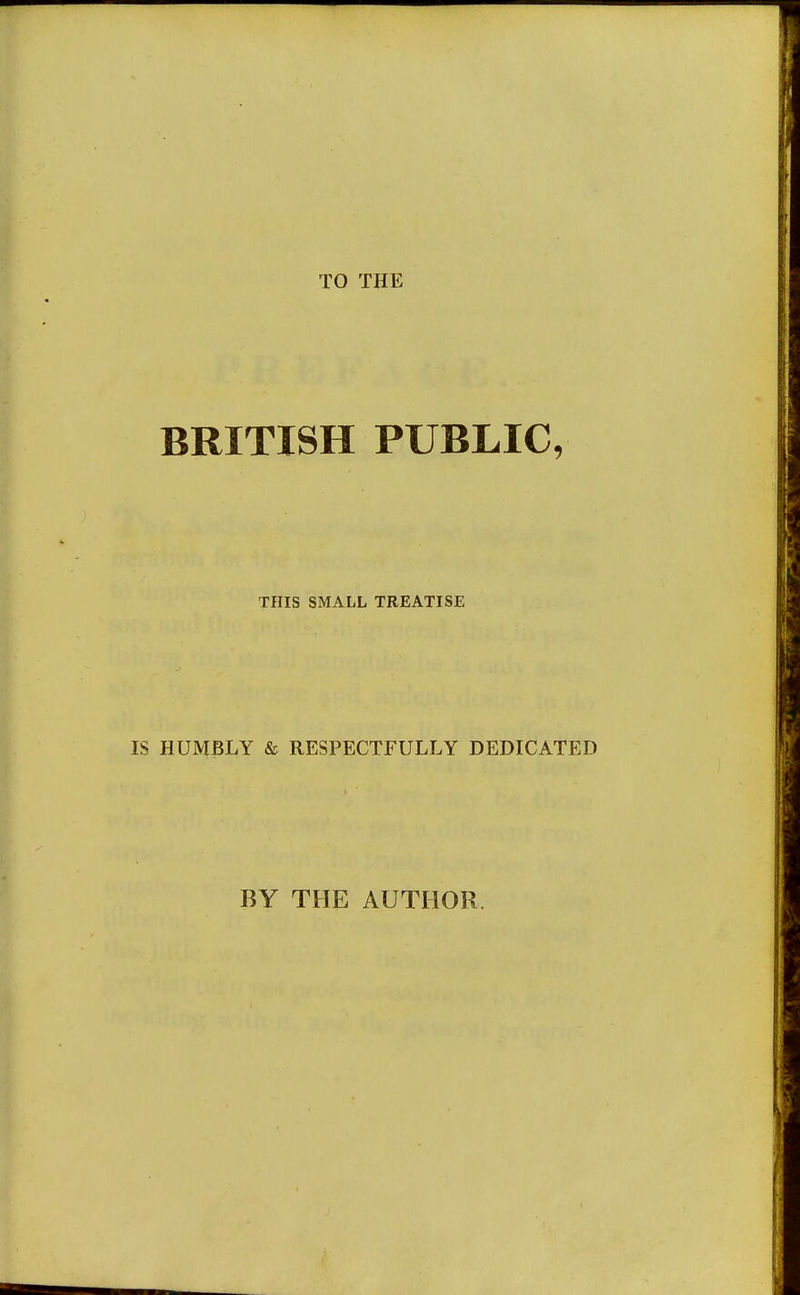 TO THE

BRITISH PUBLIC,

THIS SMALL TREATISE

IS HUMBLY & RESPECTFULLY DEDICATED

BY THE AUTHOR.